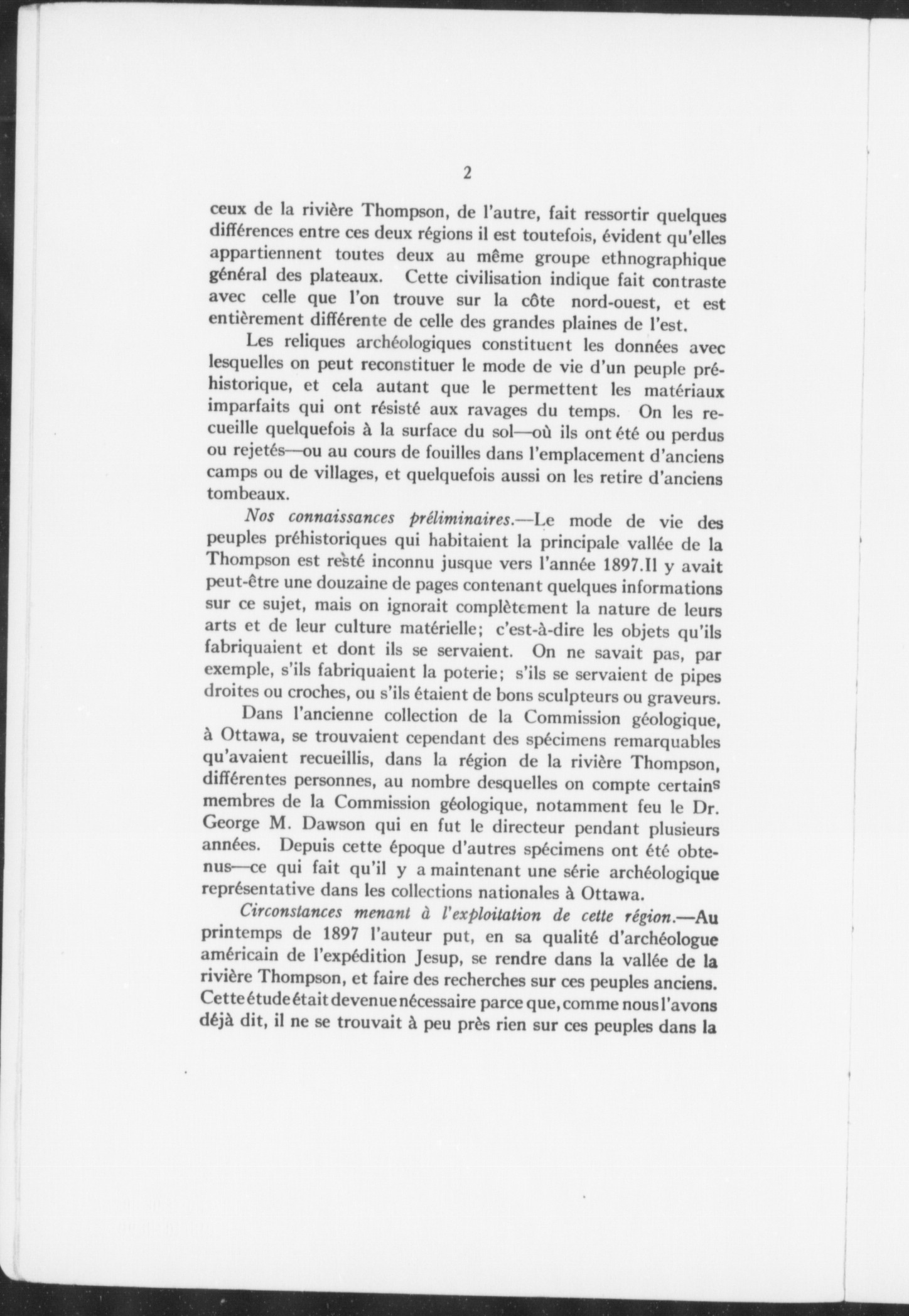 2

ceux de la rivière Thompson, de l'autre, fait ressortir quelques différences entre ces deux régions il est toutefois, évident qu'elles appartiennent toutes deux au même groupe ethnographique général des plateaux. Cette civilisation indique fait contraste avec celle que l'on trouve sur la côte nord-ouest, et est entièrement différente de celle des grandes plaines de l'est.

Les reliques archéologiques constituent les données avec lesquelles on peut reconstituer le mode de vie d'un peuple préhistorique, et cela autant que le permettent les matériaux imparfaits qui ont résisté aux ravages du temps. On les recueille quelquefois à la surface du sol—où ils ont été ou perdus ou rejetés—ou au cours de fouilles dans l'emplacement d'anciens camps ou de villages, et quelquefois aussi on les retire d'anciens tombeaux.

Nos connaissances préliminaires.—Le mode de vie des peuples préhistoriques qui habitaient la principale vallée de la Thompson est resté inconnu jusque vers l'année 1897.Il y avait peut-être une douzaine de pages contenant quelques informations sur ce sujet, mais on ignorait complètement la nature de leurs arts et de leur culture matérielle; c'est-à-dire les objets qu'ils fabriquaient et dont ils se servaient. On ne savait pas, par exemple, s'ils fabriquaient la poterie; s'ils se servaient de pipes droites ou croches, ou s'ils étaient de bons sculpteurs ou graveurs.

Dans l'ancienne collection de la Commission géologique, à Ottawa, se trouvaient cependant des spécimens remarquables qu'avaient recueillis, dans la région de la rivière Thompson, différentes personnes, au nombre desquelles on compte certains membres de la Commission géologique, notamment feu le Dr. George M. Dawson qui en fut le directeur pendant plusieurs années. Depuis cette époque d'autres spécimens ont été obtenus—ce qui fait qu'il y a maintenant une série archéologique représentative dans les collections nationales à Ottawa.

Circonstances menant à l'exploitation de cette région.—Au printemps de 1897 l'auteur put, en sa qualité d'archéologue américain de l'expédition Jesup, se rendre dans la vallée de la rivière Thompson, et faire des recherches sur ces peuples anciens. Cette étude était devenue nécessaire parce que, comme nous l'avons déjà dit, il ne se trouvait à peu près rien sur ces peuples dans la